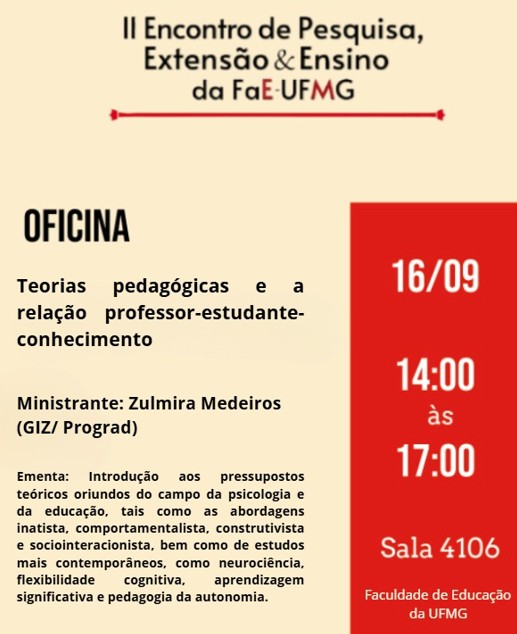 II Encontro de Pesquisa, Extensão & Ensino da FaE-UFMG

OFICINA

Teorias pedagógicas e a relação professor-estudante-conhecimento

Ministrante: Zulmira Medeiros (GIZ/ Prograd)

Ementa: Introdução aos pressupostos teóricos oriundos do campo da psicologia e da educação, tais como as abordagens inatista, comportamentalista, construtivista e sociointeracionista, bem como de estudos mais contemporâneos, como neurociência, flexibilidade cognitiva, aprendizagem significativa e pedagogia da autonomia.

16/09

14:00
às
17:00

Sala 4106

Faculdade de Educação da UFMG